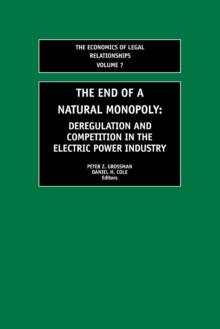 THE ECONOMICS OF LEGAL RELATIONSHIPS
VOLUME 7

THE END OF A NATURAL MONOPOLY:
DEREGULATION AND COMPETITION IN THE ELECTRIC POWER INDUSTRY

PETER Z. GROSSMAN
DANIEL H. COLE
Editors